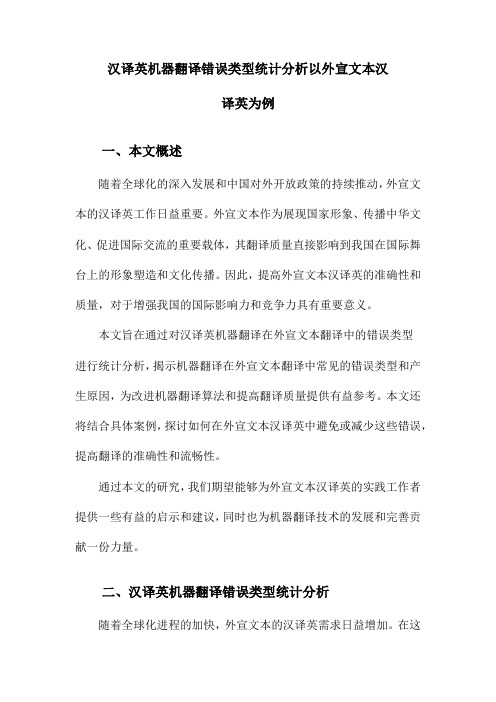 汉译英机器翻译错误类型统计分析以外宣文本汉译英为例

一、本文概述

随着全球化的深入发展和中国对外开放政策的持续推动，外宣文本的汉译英工作日益重要。外宣文本作为展现国家形象、传播中华文化、促进国际交流的重要载体，其翻译质量直接影响到我国在国际舞台上的形象塑造和文化传播。因此，提高外宣文本汉译英的准确性和质量，对于增强我国的国际影响力和竞争力具有重要意义。

本文旨在通过对汉译英机器翻译在外宣文本翻译中的错误类型进行统计分析，揭示机器翻译在外宣文本翻译中常见的错误类型和产生原因，为改进机器翻译算法和提高翻译质量提供有益参考。本文还将结合具体案例，探讨如何在外宣文本汉译英中避免或减少这些错误，提高翻译的准确性和流畅性。

通过本文的研究，我们期望能够为外宣文本汉译英的实践工作者提供一些有益的启示和建议，同时也为机器翻译技术的发展和完善贡献一份力量。

二、汉译英机器翻译错误类型统计分析

随着全球化进程的加快，外宣文本的汉译英需求日益增加。在这